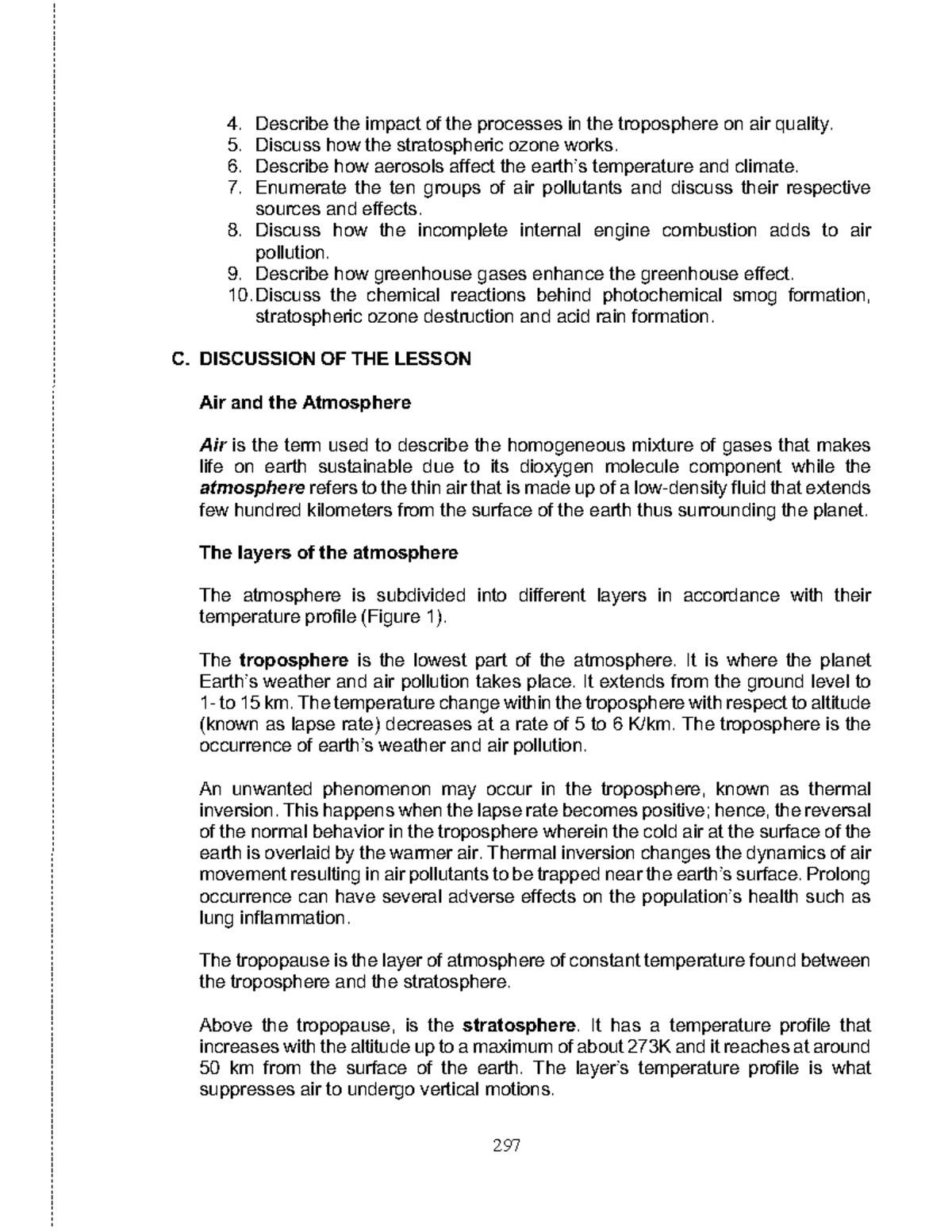 4. Describe the impact of the processes in the troposphere on air quality.
5. Discuss how the stratospheric ozone works.
6. Describe how aerosols affect the earth's temperature and climate.
7. Enumerate the ten groups of air pollutants and discuss their respective sources and effects.
8. Discuss how the incomplete internal engine combustion adds to air pollution.
9. Describe how greenhouse gases enhance the greenhouse effect.
10. Discuss the chemical reactions behind photochemical smog formation, stratospheric ozone destruction and acid rain formation.

C. DISCUSSION OF THE LESSON

Air and the Atmosphere

Air is the term used to describe the homogeneous mixture of gases that makes life on earth sustainable due to its dioxygen molecule component while the atmosphere refers to the thin air that is made up of a low-density fluid that extends few hundred kilometers from the surface of the earth thus surrounding the planet.

The layers of the atmosphere

The atmosphere is subdivided into different layers in accordance with their temperature profile (Figure 1).

The troposphere is the lowest part of the atmosphere. It is where the planet Earth's weather and air pollution takes place. It extends from the ground level to 1- to 15 km. The temperature change within the troposphere with respect to altitude (known as lapse rate) decreases at a rate of 5 to 6 K/km. The troposphere is the occurrence of earth's weather and air pollution.

An unwanted phenomenon may occur in the troposphere, known as thermal inversion. This happens when the lapse rate becomes positive; hence, the reversal of the normal behavior in the troposphere wherein the cold air at the surface of the earth is overlaid by the warmer air. Thermal inversion changes the dynamics of air movement resulting in air pollutants to be trapped near the earth's surface. Prolong occurrence can have several adverse effects on the population's health such as lung inflammation.

The tropopause is the layer of atmosphere of constant temperature found between the troposphere and the stratosphere.

Above the tropopause, is the stratosphere. It has a temperature profile that increases with the altitude up to a maximum of about 273K and it reaches at around 50 km from the surface of the earth. The layer's temperature profile is what suppresses air to undergo vertical motions.

297